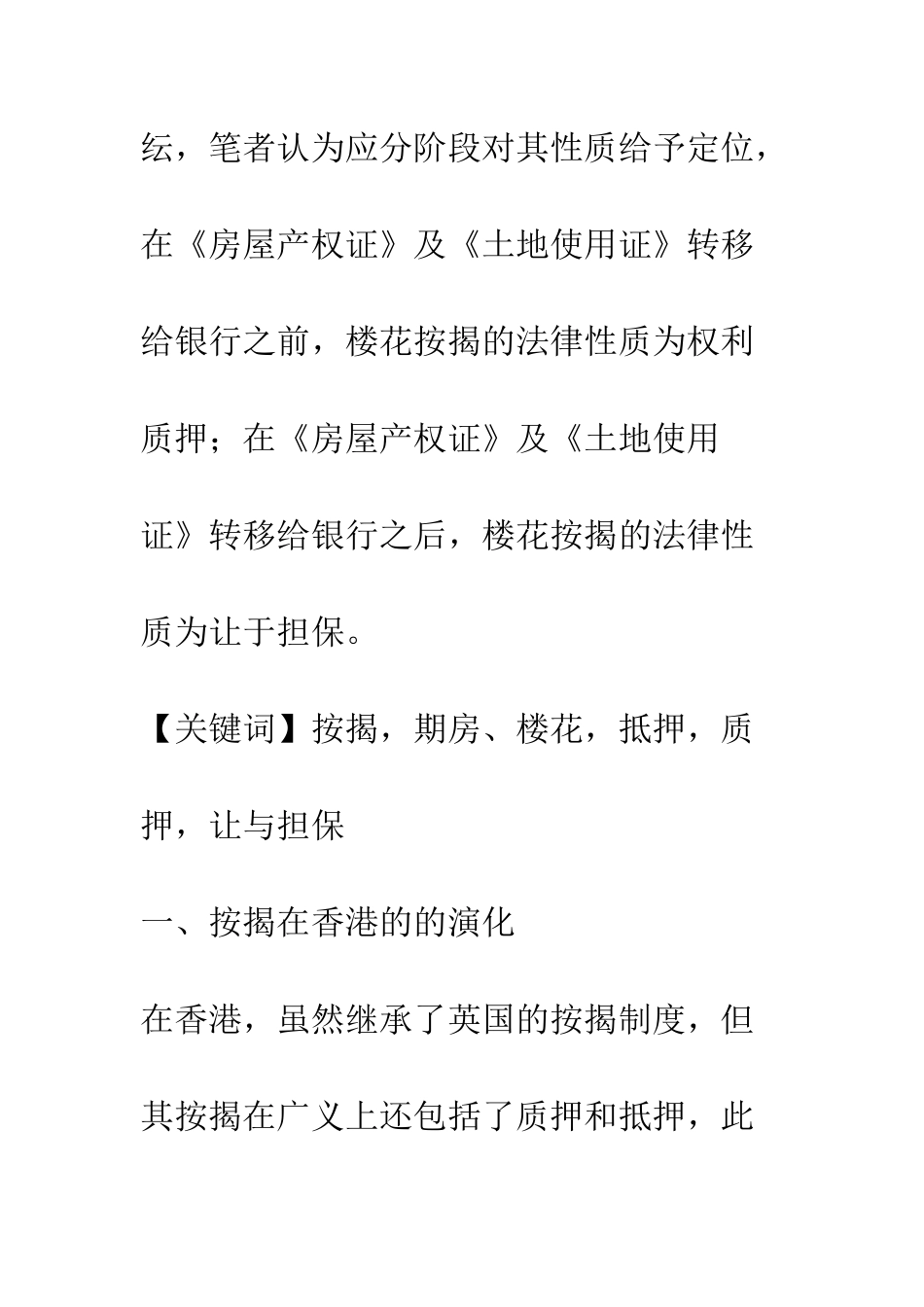 纭，笔者认为应分阶段对其性质给予定位，在《房屋产权证》及《土地使用证》转移给银行之前，楼花按揭的法律性质为权利质押；在《房屋产权证》及《土地使用证》转移给银行之后，楼花按揭的法律性质为让于担保。

【关键词】按揭，期房、楼花，抵押，质押，让与担保

一、按揭在香港的的演化

在香港，虽然继承了英国的按揭制度，但其按揭在广义上还包括了质押和抵押，此